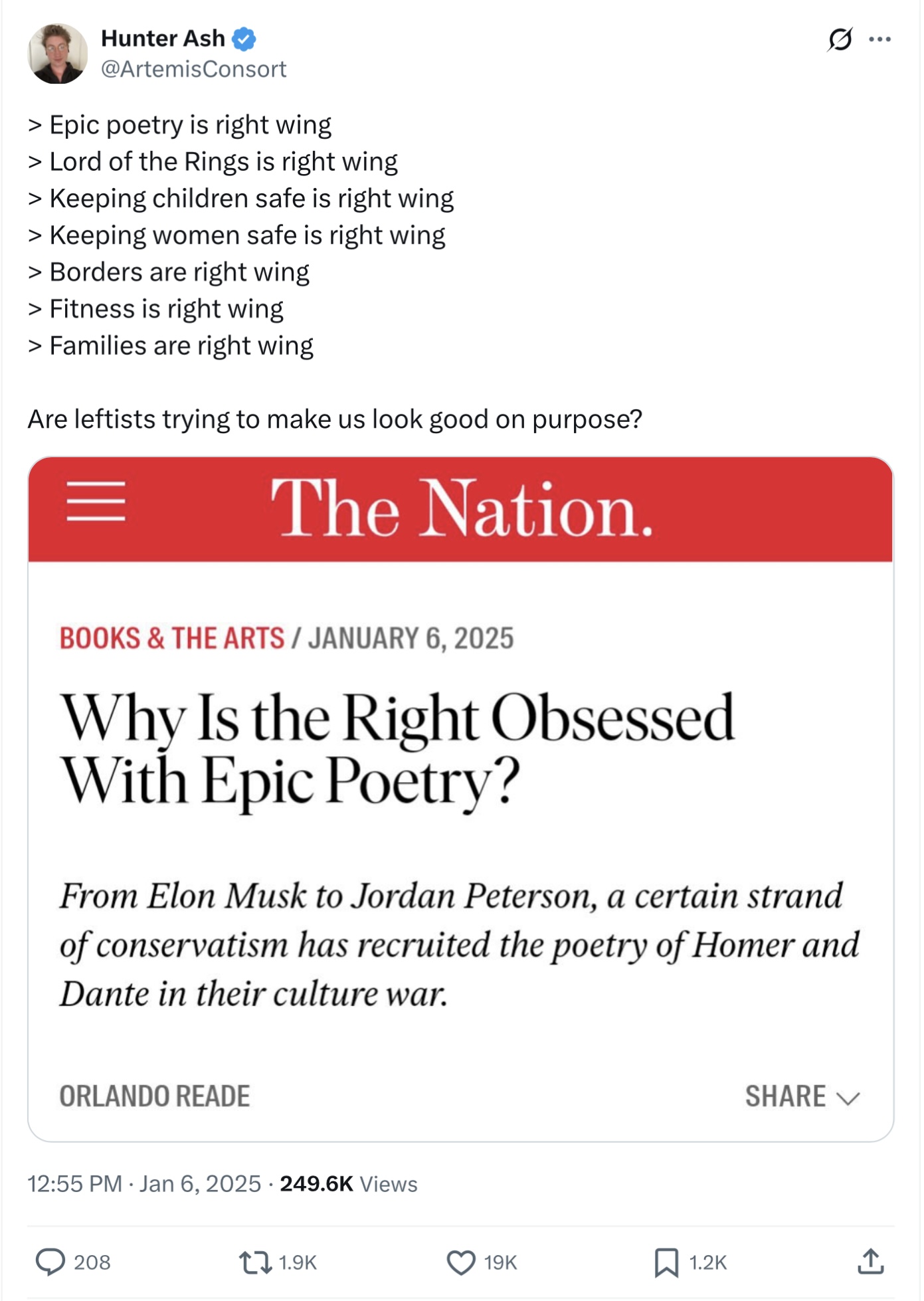 Hunter Ash
@ArtemisConsort

> Epic poetry is right wing
> Lord of the Rings is right wing
> Keeping children safe is right wing
> Keeping women safe is right wing
> Borders are right wing
> Fitness is right wing
> Families are right wing

Are leftists trying to make us look good on purpose?

The Nation.

BOOKS & THE ARTS / JANUARY 6, 2025

Why Is the Right Obsessed With Epic Poetry?

From Elon Musk to Jordan Peterson, a certain strand of conservatism has recruited the poetry of Homer and Dante in their culture war.

ORLANDO READE

SHARE

12:55 PM · Jan 6, 2025 · 249.6K Views

208 1.9K 19K 1.2K